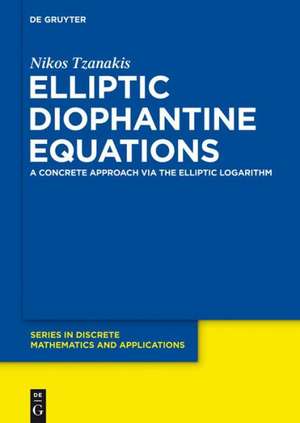 DE GRUYTER

Nikos Tzanakis

ELLIPTIC DIOPHANTINE EQUATIONS

A CONCRETE APPROACH VIA THE ELLIPTIC LOGARITHM

SERIES IN DISCRETE MATHEMATICS AND APPLICATIONS

DE G